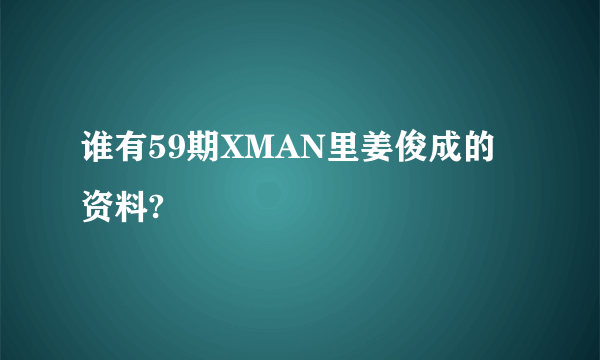 谁有59期XMAN里姜俊成的资料?